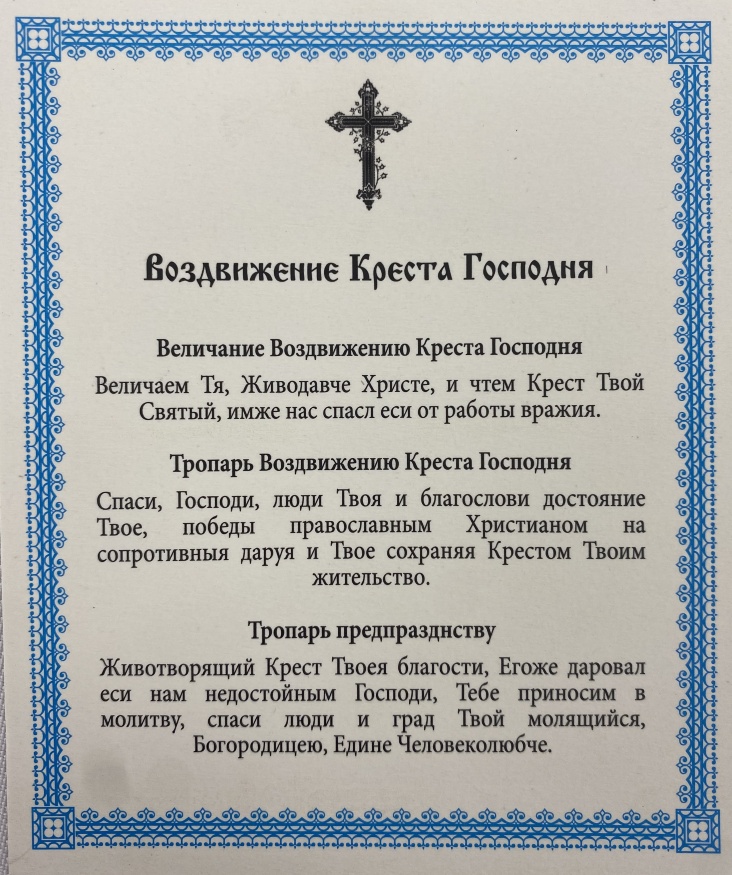 Воздвижение Креста Господня

Величание Воздвижению Креста Господня

Величаем Тя, Живодавче Христе, и чтем Крест Твой Святый, имже нас спасл еси от работы вражия.

Тропарь Воздвижению Креста Господня

Спаси, Господи, люди Твоя и благослови достояние Твое, победы православным Христианом на сопротивныя даруя и Твое сохраняя Крестом Твоим жительство.

Тропарь предпразднству

Животворящий Крест Твоея благости, Егоже даровал еси нам недостойным Господи, Тебе приносим в молитву, спаси люди и град Твой молящийся, Богородицею, Едине Человеколюбче.